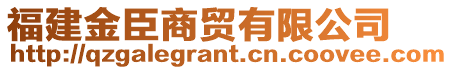 福建金臣商贸有限公司
http://qzgalegrant.cn.coovee.com